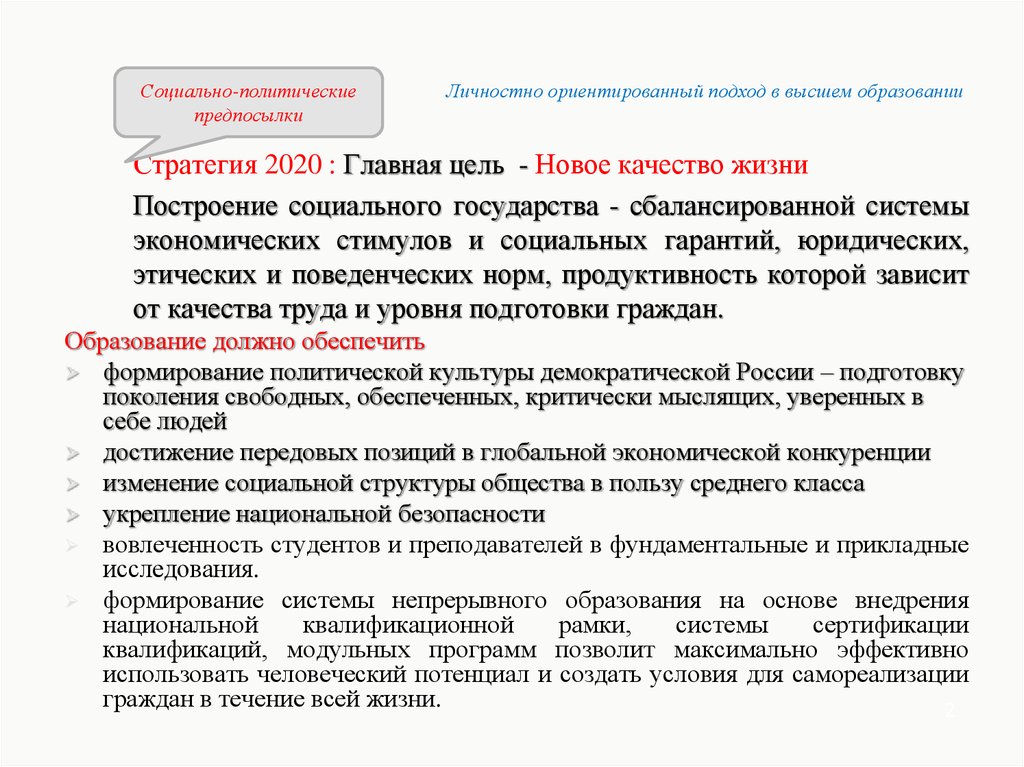 Социально-политические предпосылки

Личностно ориентированный подход в высшем образовании

Стратегия 2020 : Главная цель - Новое качество жизни

Построение социального государства - сбалансированной системы экономических стимулов и социальных гарантий, юридических, этических и поведенческих норм, продуктивность которой зависит от качества труда и уровня подготовки граждан.

Образование должно обеспечить

формирование политической культуры демократической России – подготовку поколения свободных, обеспеченных, критически мыслящих, уверенных в себе людей

достижение передовых позиций в глобальной экономической конкуренции

изменение социальной структуры общества в пользу среднего класса

укрепление национальной безопасности

вовлеченность студентов и преподавателей в фундаментальные и прикладные исследования.

формирование системы непрерывного образования на основе внедрения национальной квалификационной рамки, системы сертификации квалификаций, модульных программ позволит максимально эффективно использовать человеческий потенциал и создать условия для самореализации граждан в течение всей жизни.

2